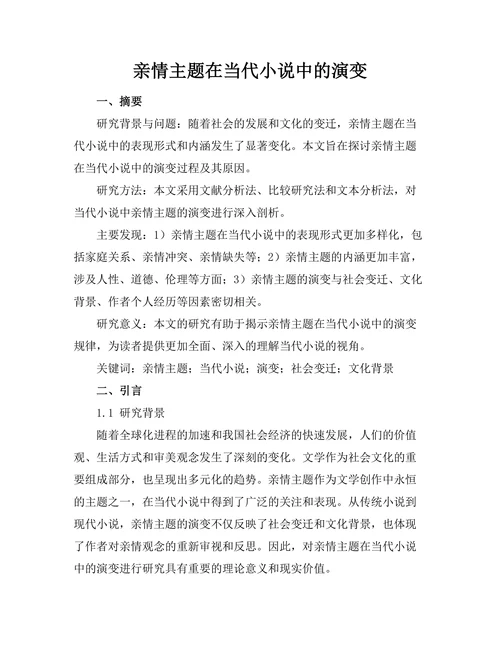 亲情主题在当代小说中的演变

一、摘要

研究背景与问题：随着社会的发展和文化的变迁，亲情主题在当代小说中的表现形式和内涵发生了显著变化。本文旨在探讨亲情主题在当代小说中的演变过程及其原因。

研究方法：本文采用文献分析法、比较研究法和文本分析法，对当代小说中亲情主题的演变进行深入剖析。

主要发现：1）亲情主题在当代小说中的表现形式更加多样化，包括家庭关系、亲情冲突、亲情缺失等；2）亲情主题的内涵更加丰富，涉及人性、道德、伦理等方面；3）亲情主题的演变与社会变迁、文化背景、作者个人经历等因素密切相关。

研究意义：本文的研究有助于揭示亲情主题在当代小说中的演变规律，为读者提供更加全面、深入的理解当代小说的视角。

关键词：亲情主题；当代小说；演变；社会变迁；文化背景

二、引言

1.1 研究背景

随着全球化进程的加速和我国社会经济的快速发展，人们的价值观、生活方式和审美观念发生了深刻的变化。文学作为社会文化的重要组成部分，也呈现出多元化的趋势。亲情主题作为文学创作中永恒的主题之一，在当代小说中得到了广泛的关注和表现。从传统小说到现代小说，亲情主题的演变不仅反映了社会变迁和文化背景，也体现了作者对亲情观念的重新审视和反思。因此，对亲情主题在当代小说中的演变进行研究具有重要的理论意义和现实价值。